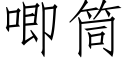 唧筒